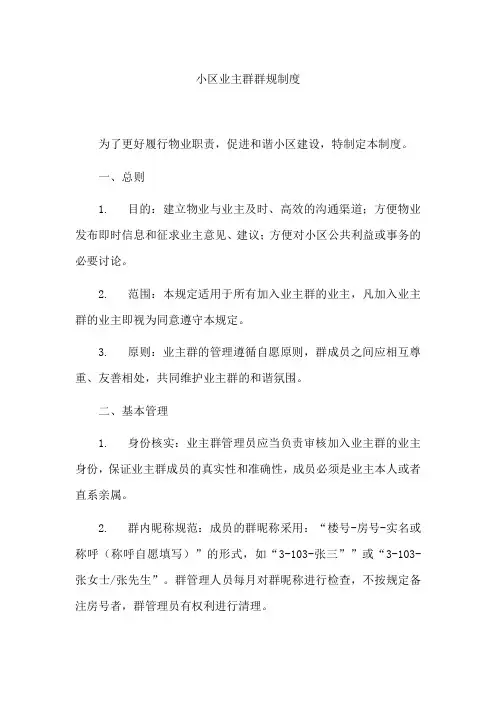 小区业主群群规制度

为了更好履行物业职责，促进和谐小区建设，特制定本制度。

一、总则

1. 目的：建立物业与业主及时、高效的沟通渠道；方便物业发布即时信息和征求业主意见、建议；方便对小区公共利益或事务的必要讨论。

2. 范围：本规定适用于所有加入业主群的业主，凡加入业主群的业主即视为同意遵守本规定。

3. 原则：业主群的管理遵循自愿原则，群成员之间应相互尊重、友善相处，共同维护业主群的和谐氛围。

二、基本管理

1. 身份核实：业主群管理员应当负责审核加入业主群的业主身份，保证业主群成员的真实性和准确性，成员必须是业主本人或者直系亲属。

2. 群内昵称规范：成员的群昵称采用：“楼号-房号-实名或称呼（称呼自愿填写）”的形式，如“3-103-张三””或“3-103-张女士/张先生”。群管理人员每月对群昵称进行检查，不按规定备注房号者，群管理员有权利进行清理。